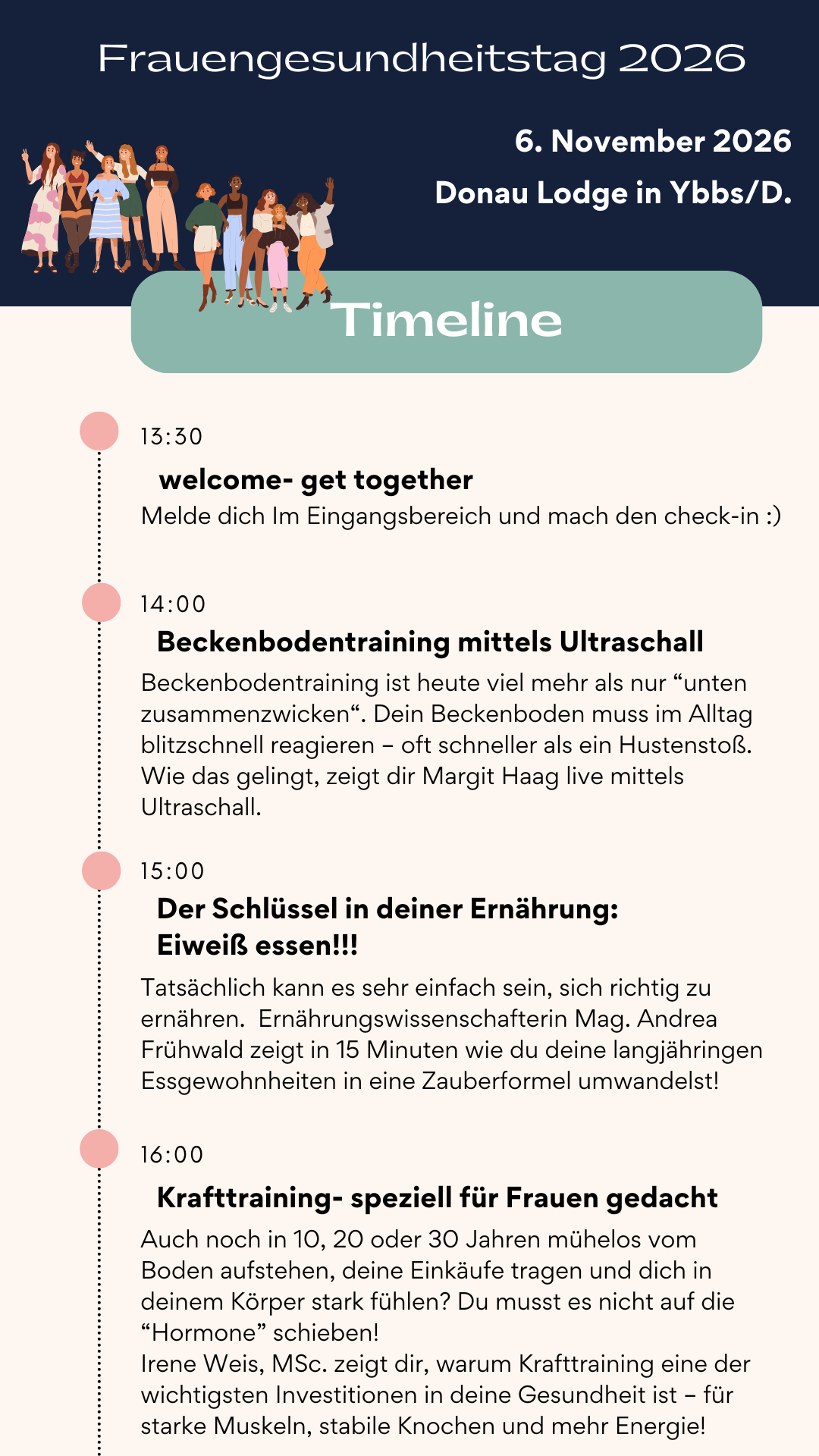 Frauengesundheitstag 2026

6. November 2026

Donau Lodge in Ybbs/D.

Timeline

13:30

welcome- get together

Melde dich Im Eingangsbereich und mach den check-in :)

14:00

Beckenbodentraining mittels Ultraschall

Beckenbodentraining ist heute viel mehr als nur “unten zusammenzwicken“. Dein Beckenboden muss im Alltag blitzschnell reagieren – oft schneller als ein Hustenstoß. Wie das gelingt, zeigt dir Margit Haag live mittels Ultraschall.

15:00

Der Schlüssel in deiner Ernährung: Eiweiß essen!!!

Tatsächlich kann es sehr einfach sein, sich richtig zu ernähren. Ernährungswissenschafterin Mag. Andrea Frühwald zeigt in 15 Minuten wie du deine langjähringen Essgewohnheiten in eine Zauberformel umwandelst!

16:00

Krafttraining- speziell für Frauen gedacht

Auch noch in 10, 20 oder 30 Jahren mühelos vom Boden aufstehen, deine Einkäufe tragen und dich in deinem Körper stark fühlen? Du musst es nicht auf die “Hormone” schieben!
Irene Weis, MSc. zeigt dir, warum Krafttraining eine der wichtigsten Investitionen in deine Gesundheit ist – für starke Muskeln, stabile Knochen und mehr Energie!